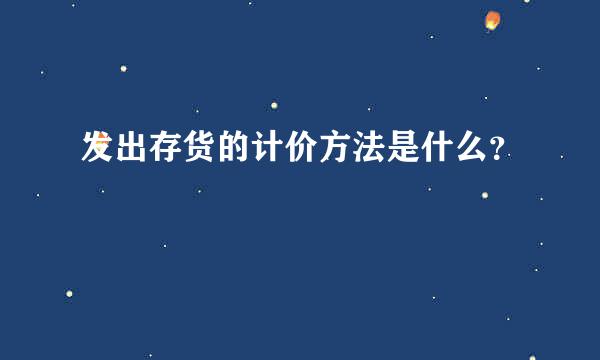 发出存货的计价方法是什么?